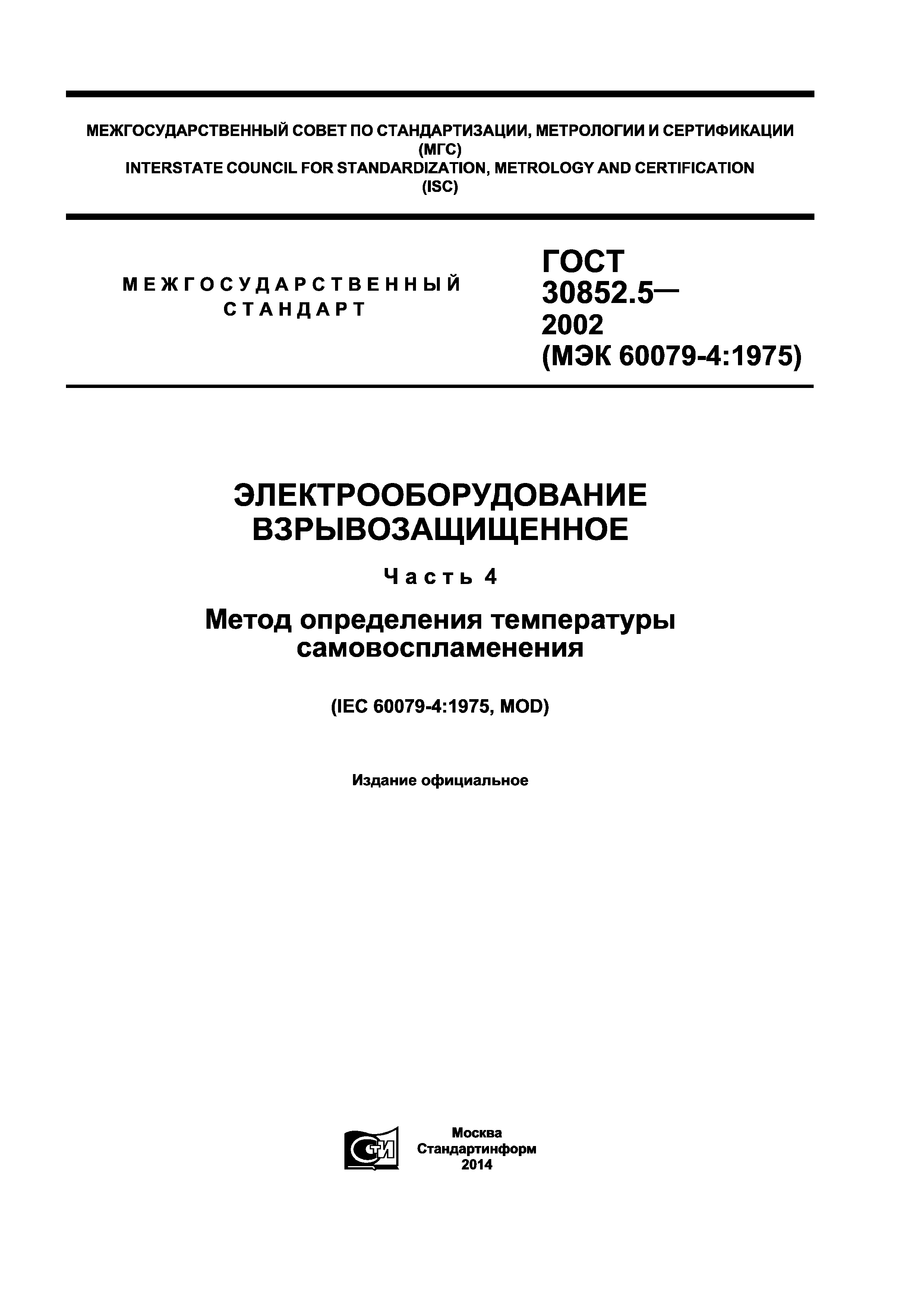 МЕЖГОСУДАРСТВЕННЫЙ СОВЕТ ПО СТАНДАРТИЗАЦИИ, МЕТРОЛОГИИ И СЕРТИФИКАЦИИ (МГС)
INTERSTATE COUNCIL FOR STANDARDIZATION, METROLOGY AND CERTIFICATION (ISC)

МЕЖГОСУДАРСТВЕННЫЙ СТАНДАРТ

ГОСТ 30852.5— 2002 (МЭК 60079-4:1975)

ЭЛЕКТРООБОРУДОВАНИЕ ВЗРЫВОЗАЩИЩЕННОЕ

Часть 4

Метод определения температуры самовоспламенения

(IEC 60079-4:1975, MOD)

Издание официальное

СТИ

Москва
Стандартинформ
2014